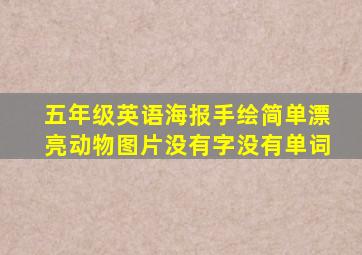 五年级英语海报手绘简单漂亮动物图片没有字没有单词